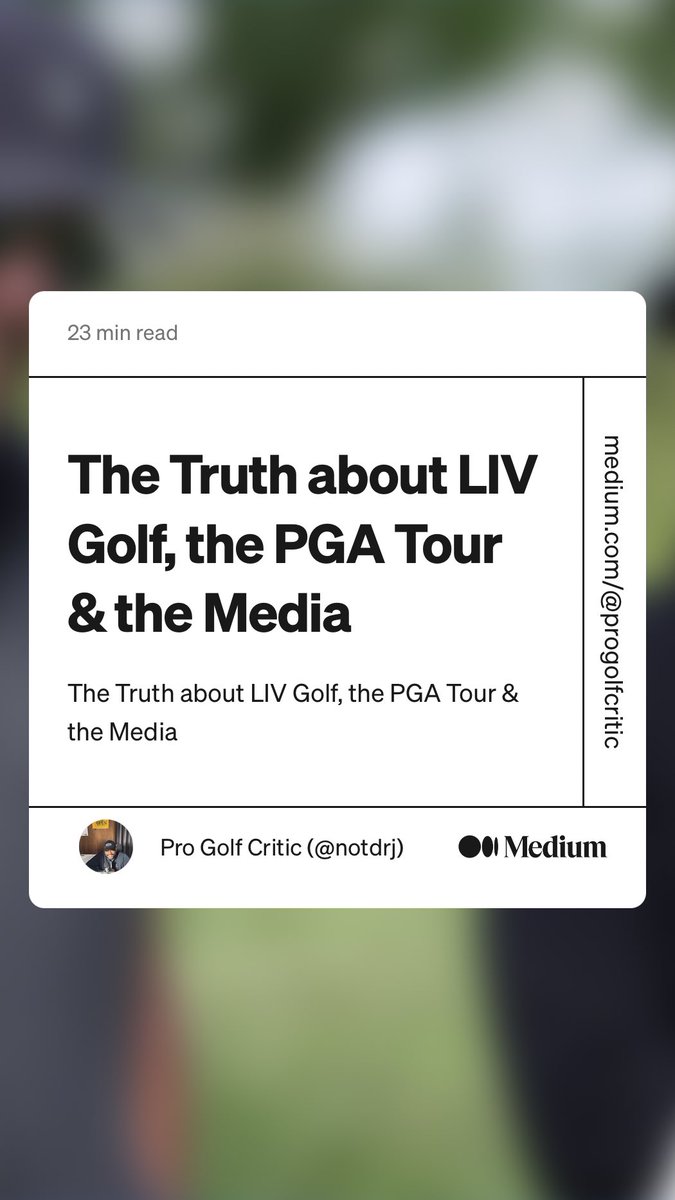 23 min read

The Truth about LIV Golf, the PGA Tour & the Media

The Truth about LIV Golf, the PGA Tour & the Media

medium.com/@progolfcritic

Pro Golf Critic (@notdrj)

Medium